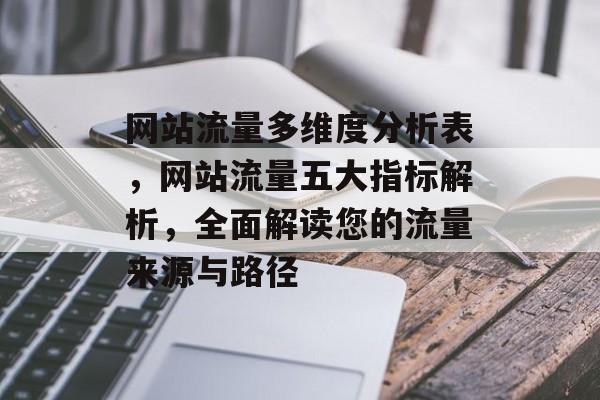 网站流量多维度分析表，网站流量五大指标解析，全面解读您的流量来源与路径